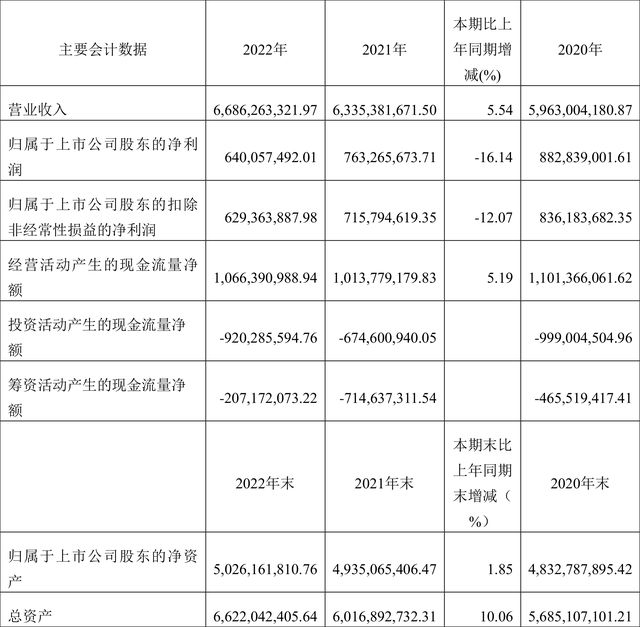 | 主要会计数据 | 2022年 | 2021年 | 本期比上年同期增减(%) | 2020年 |
|---|---|---|---|---|
| 营业收入 | 6,686,263,321.97 | 6,335,381,671.50 | 5.54 | 5,963,004,180.87 |
| 归属于上市公司股东的净利润 | 640,057,492.01 | 763,265,673.71 | -16.14 | 882,839,001.61 |
| 归属于上市公司股东的扣除非经常性损益的净利润 | 629,363,887.98 | 715,794,619.35 | -12.07 | 836,183,682.35 |
| 经营活动产生的现金流量净额 | 1,066,390,988.94 | 1,013,779,179.83 | 5.19 | 1,101,366,061.62 |
| 投资活动产生的现金流量净额 | -920,285,594.76 | -674,600,940.05 | | -999,004,504.96 |
| 筹资活动产生的现金流量净额 | -207,172,073.22 | -714,637,311.54 | | -465,519,417.41 |
| | 2022年末 | 2021年末 | 本期末比上年同期末增减（%） | 2020年末 |
| 归属于上市公司股东的净资产 | 5,026,161,810.76 | 4,935,065,406.47 | 1.85 | 4,832,787,895.42 |
| 总资产 | 6,622,042,405.64 | 6,016,892,732.31 | 10.06 | 5,685,107,101.21 |